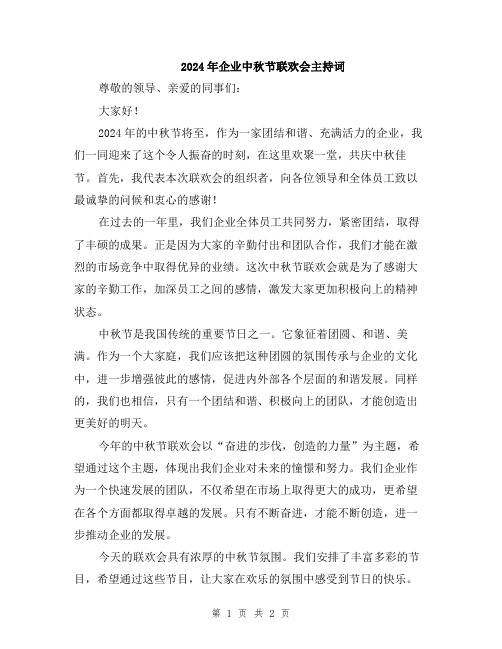 2024年企业中秋节联欢会主持词

尊敬的领导、亲爱的同事们：

大家好！

2024年的中秋节将至，作为一家团结和谐、充满活力的企业，我们一同迎来了这个令人振奋的时刻，在这里欢聚一堂，共庆中秋佳节。首先，我代表本次联欢会的组织者，向各位领导和全体员工致以最诚挚的问候和衷心的感谢！

在过去的一年里，我们企业全体员工共同努力，紧密团结，取得了丰硕的成果。正是因为大家的辛勤付出和团队合作，我们才能在激烈的市场竞争中取得优异的业绩。这次中秋节联欢会就是为了感谢大家的辛勤工作，加深员工之间的感情，激发大家更加积极向上的精神状态。

中秋节是我国传统的重要节日之一。它象征着团圆、和谐、美满。作为一个大家庭，我们应该把这种团圆的氛围传承与企业的文化中，进一步增强彼此的感情，促进内外部各个层面的和谐发展。同样的，我们也相信，只有一个团结和谐、积极向上的团队，才能创造出更美好的明天。

今年的中秋节联欢会以“奋进的步伐，创造的力量”为主题，希望通过这个主题，体现出我们企业对未来的憧憬和努力。我们企业作为一个快速发展的团队，不仅希望在市场上取得更大的成功，更希望在各个方面都取得卓越的发展。只有不断奋进，才能不断创造，进一步推动企业的发展。

今天的联欢会具有浓厚的中秋节氛围。我们安排了丰富多彩的节目，希望通过这些节目，让大家在欢乐的氛围中感受到节日的快乐。

第 1 页 共 2 页